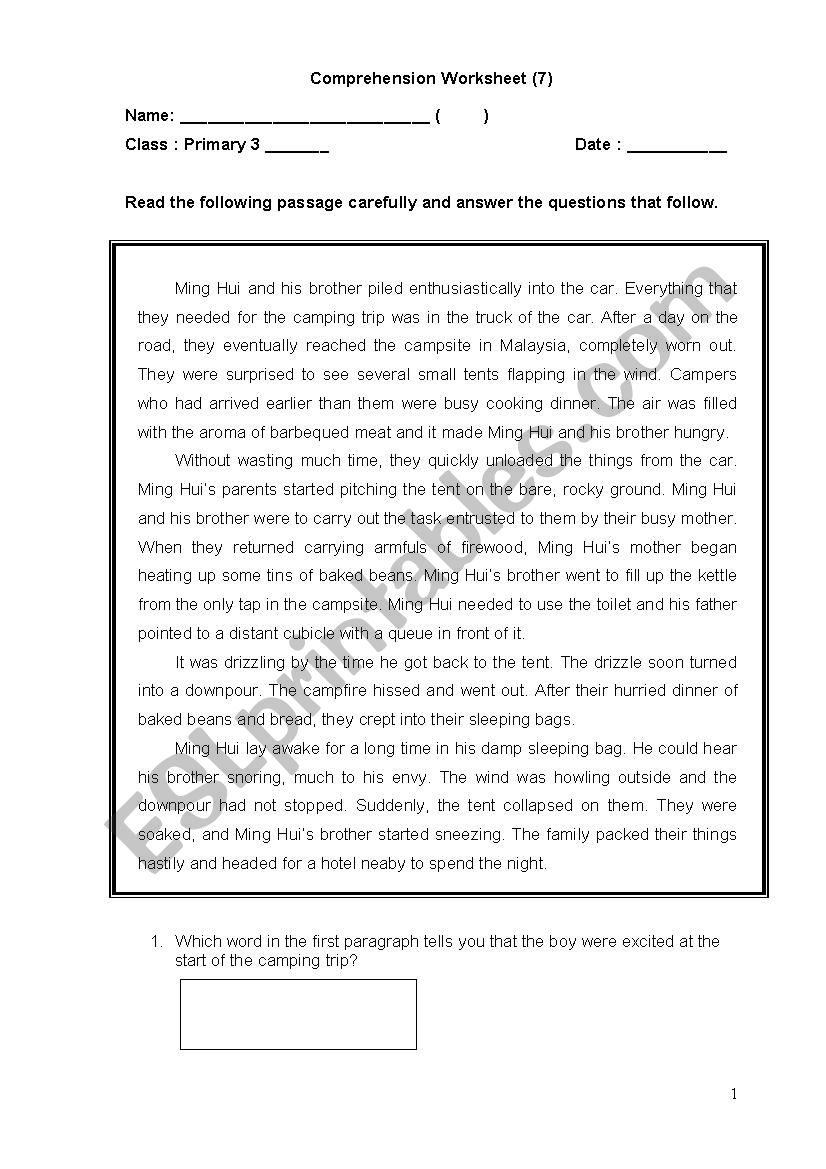 Comprehension Worksheet (7)

Name: ___________________________ (        )

Class : Primary 3 _______                                        Date : ___________

Read the following passage carefully and answer the questions that follow.

Ming Hui and his brother piled enthusiastically into the car. Everything that they needed for the camping trip was in the truck of the car. After a day on the road, they eventually reached the campsite in Malaysia, completely worn out. They were surprised to see several small tents flapping in the wind. Campers who had arrived earlier than them were busy cooking dinner. The air was filled with the aroma of barbequed meat and it made Ming Hui and his brother hungry.

Without wasting much time, they quickly unloaded the things from the car. Ming Hui's parents started pitching the tent on the bare, rocky ground. Ming Hui and his brother were to carry out the task entrusted to them by their busy mother. When they returned carrying armfuls of firewood, Ming Hui's mother began heating up some tins of baked beans. Ming Hui's brother went to fill up the kettle from the only tap in the campsite. Ming Hui needed to use the toilet and his father pointed to a distant cubicle with a queue in front of it.

It was drizzling by the time he got back to the tent. The drizzle soon turned into a downpour. The campfire hissed and went out. After their hurried dinner of baked beans and bread, they crept into their sleeping bags.

Ming Hui lay awake for a long time in his damp sleeping bag. He could hear his brother snoring, much to his envy. The wind was howling outside and the downpour had not stopped. Suddenly, the tent collapsed on them. They were soaked, and Ming Hui's brother started sneezing. The family packed their things hastily and headed for a hotel neaby to spend the night.

ESLprintables.com

1. Which word in the first paragraph tells you that the boy were excited at the start of the camping trip?

1